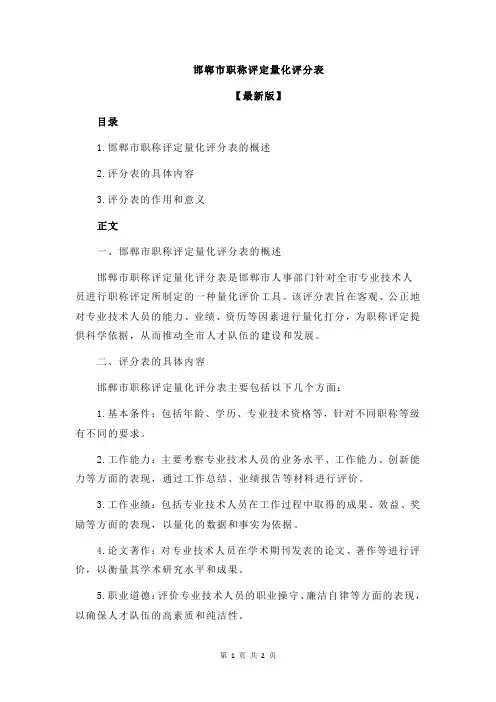 邯郸市职称评定量化评分表

【最新版】

目录

1.邯郸市职称评定量化评分表的概述

2.评分表的具体内容

3.评分表的作用和意义

正文

一、邯郸市职称评定量化评分表的概述

邯郸市职称评定量化评分表是邯郸市人事部门针对全市专业技术人员进行职称评定所制定的一种量化评价工具。该评分表旨在客观、公正地对专业技术人员的能力、业绩、资历等因素进行量化打分，为职称评定提供科学依据，从而推动全市人才队伍的建设和发展。

二、评分表的具体内容

邯郸市职称评定量化评分表主要包括以下几个方面：

1.基本条件：包括年龄、学历、专业技术资格等，针对不同职称等级有不同的要求。

2.工作能力：主要考察专业技术人员的业务水平、工作能力、创新能力等方面的表现，通过工作总结、业绩报告等材料进行评价。

3.工作业绩：包括专业技术人员在工作过程中取得的成果、效益、奖励等方面的表现，以量化的数据和事实为依据。

4.论文著作：对专业技术人员在学术期刊发表的论文、著作等进行评价，以衡量其学术研究水平和成果。

5.职业道德：评价专业技术人员的职业操守、廉洁自律等方面的表现，以确保人才队伍的高素质和纯洁性。

第 1 页 共 2 页